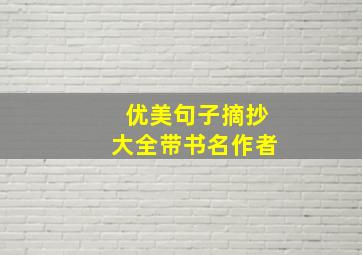 优美句子摘抄
大全带书名作者